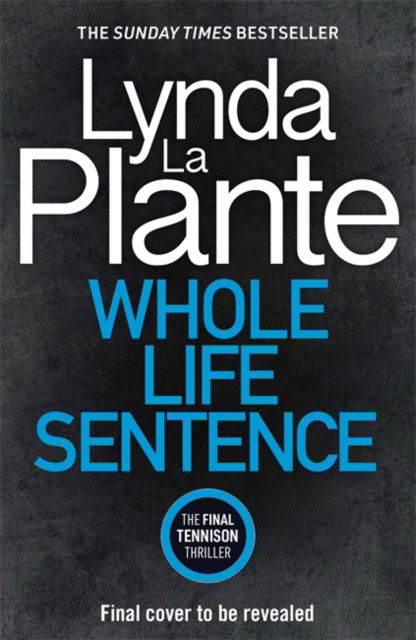 THE SUNDAY TIMES BESTSELLER

Lynda La Plante

WHOLE LIFE SENTENCE

THE FINAL TENNISON THRILLER

Final cover to be revealed